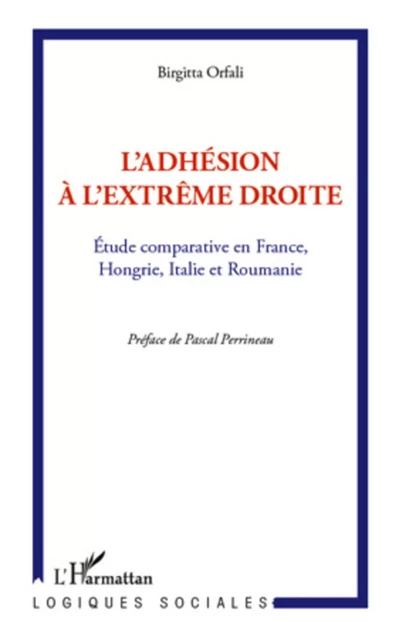 Birgitta Orfali

L'ADHÉSION À L'EXTRÊME DROITE

Étude comparative en France, Hongrie, Italie et Roumanie

Préface de Pascal Perrineau

L'Harmattan

LOGIQUES SOCIALES